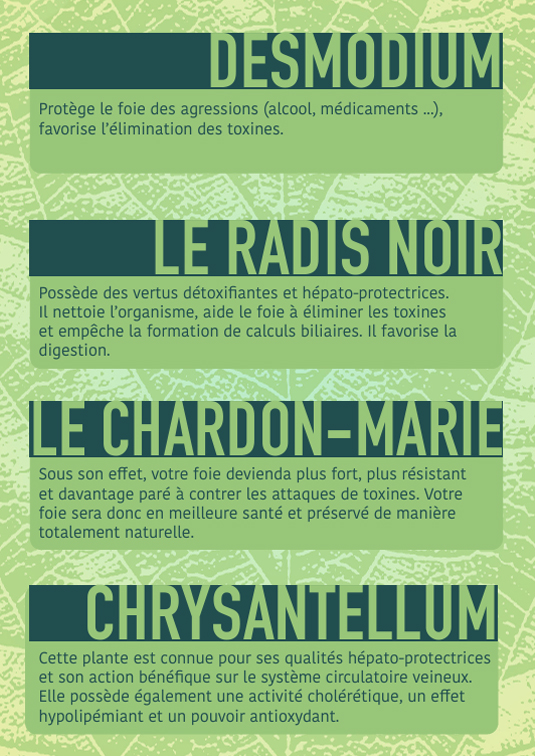 DESMODIUM

Protège le foie des agressions (alcool, médicaments ...), favorise l'élimination des toxines.

LE RADIS NOIR

Possède des vertus détoxifiantes et hépato-protectrices. Il nettoie l'organisme, aide le foie à éliminer les toxines et empêche la formation de calculs biliaires. Il favorise la digestion.

LE CHARDON-MARIE

Sous son effet, votre foie devienda plus fort, plus résistant et davantage paré à contrer les attaques de toxines. Votre foie sera donc en meilleure santé et préservé de manière totalement naturelle.

CHRYSANTELLUM

Cette plante est connue pour ses qualités hépato-protectrices et son action bénéfique sur le système circulatoire veineux. Elle possède également une activité cholérétique, un effet hypolipémiant et un pouvoir antioxydant.